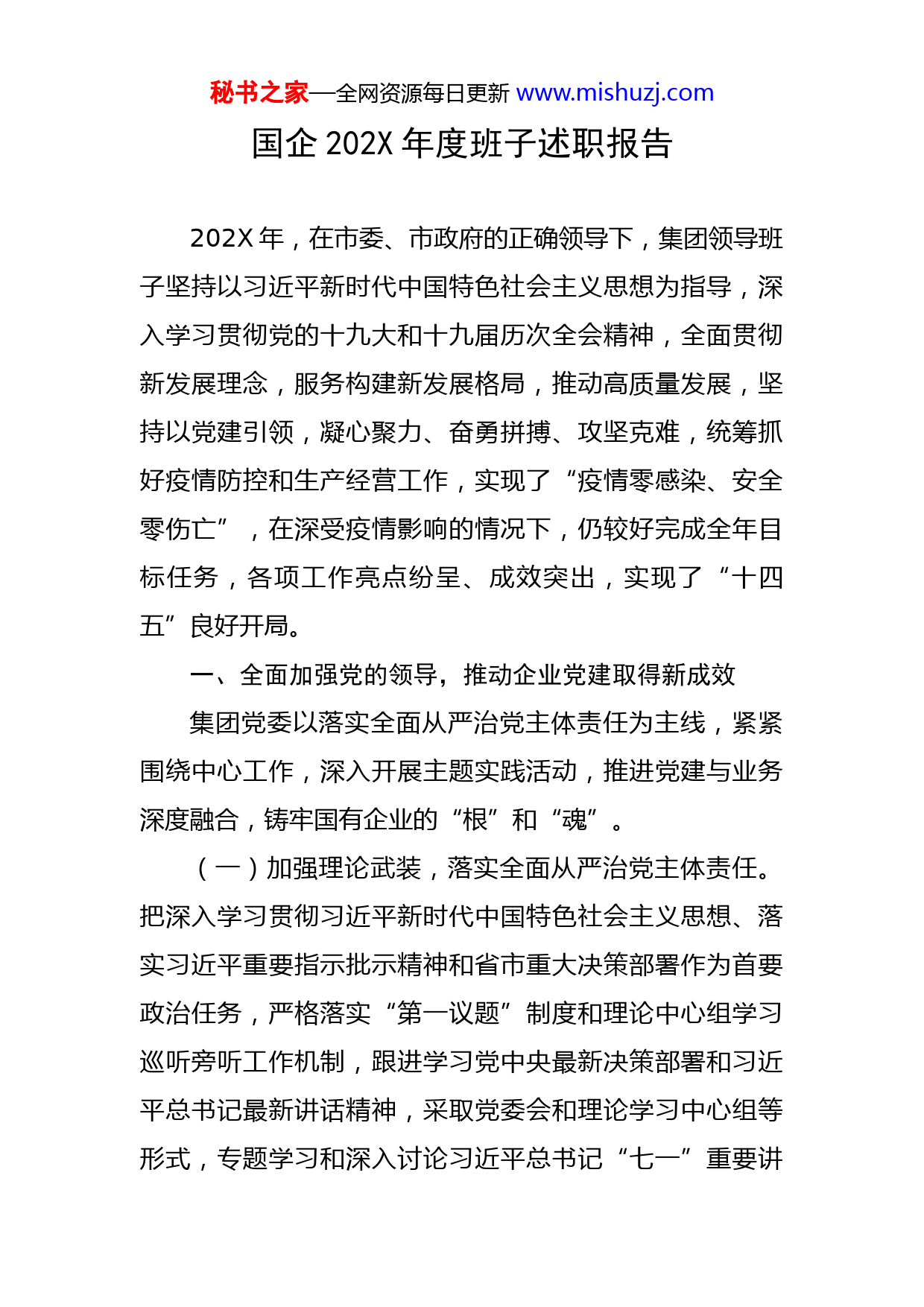 秘书之家—全网资源每日更新 www.mishuzj.com

国企 202X 年度班子述职报告

202X 年，在市委、市政府的正确领导下，集团领导班子坚持以习近平新时代中国特色社会主义思想为指导，深入学习贯彻党的十九大和十九届历次全会精神，全面贯彻新发展理念，服务构建新发展格局，推动高质量发展，坚持以党建引领，凝心聚力、奋勇拼搏、攻坚克难，统筹抓好疫情防控和生产经营工作，实现了“疫情零感染、安全零伤亡”，在深受疫情影响的情况下，仍较好完成全年目标任务，各项工作亮点纷呈、成效突出，实现了“十四五”良好开局。

一、全面加强党的领导，推动企业党建取得新成效

集团党委以落实全面从严治党主体责任为主线，紧紧围绕中心工作，深入开展主题实践活动，推进党建与业务深度融合，铸牢国有企业的“根”和“魂”。

（一）加强理论武装，落实全面从严治党主体责任。把深入学习贯彻习近平新时代中国特色社会主义思想、落实习近平重要指示批示精神和省市重大决策部署作为首要政治任务，严格落实“第一议题”制度和理论中心组学习巡听旁听工作机制，跟进学习党中央最新决策部署和习近平总书记最新讲话精神，采取党委会和理论学习中心组等形式，专题学习和深入讨论习近平总书记“七一”重要讲